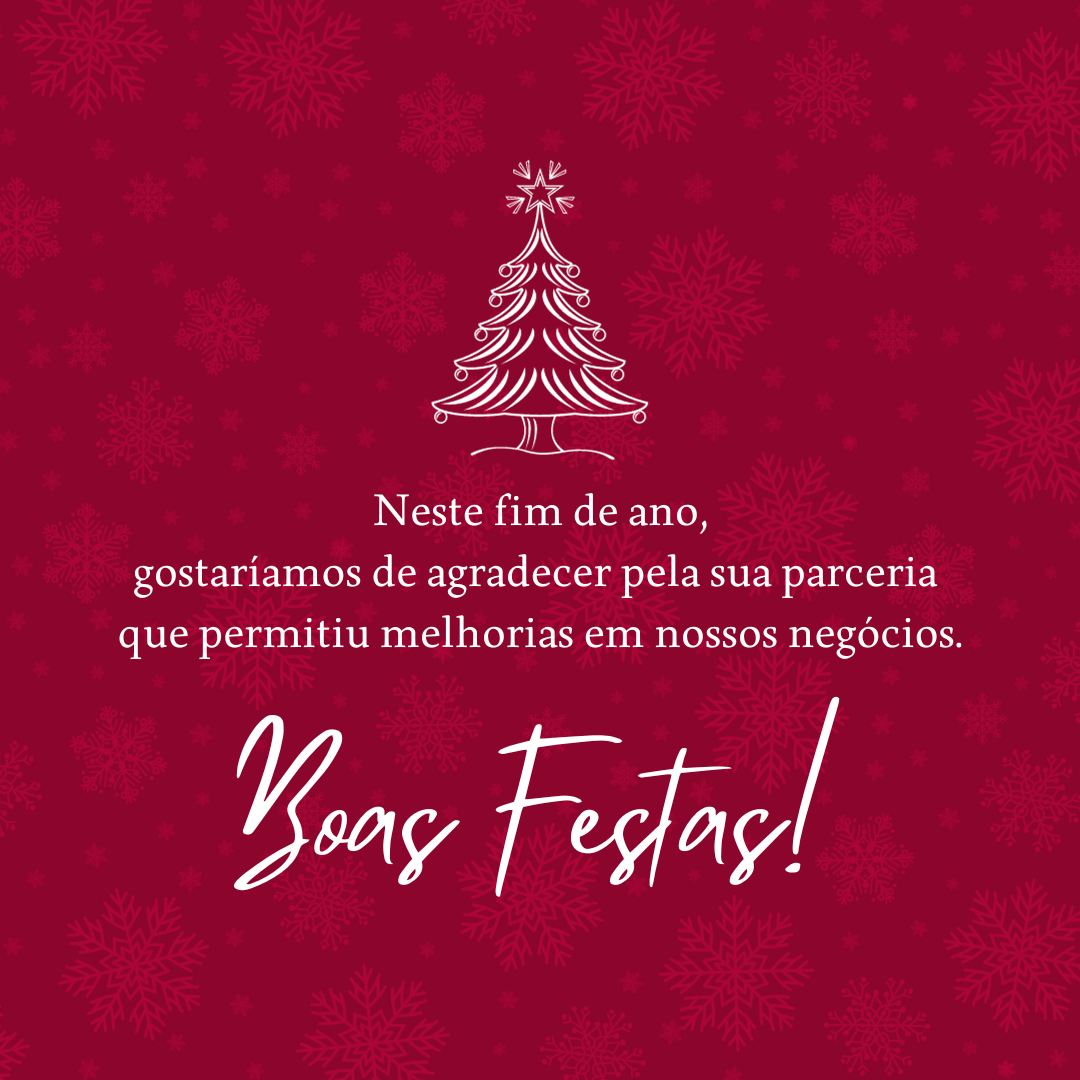 Neste fim de ano,
gostaríamos de agradecer pela sua parceria
que permitiu melhorias em nossos negócios.

Boas Festas!